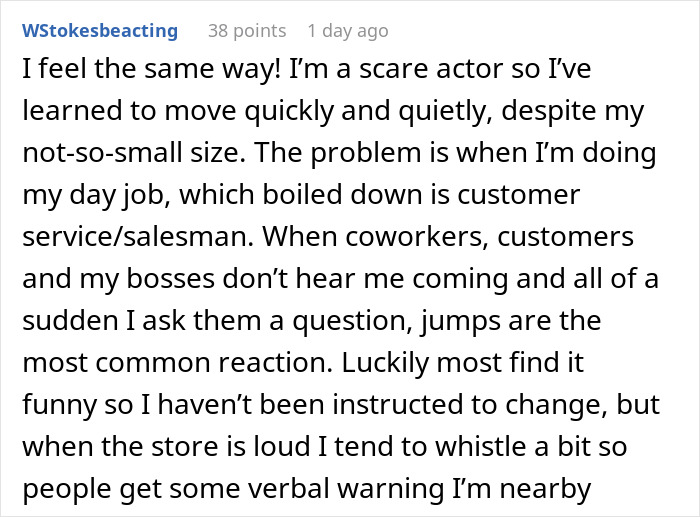 WStokesbeacting 38 points 1 day ago

I feel the same way! I'm a scare actor so I've learned to move quickly and quietly, despite my not-so-small size. The problem is when I'm doing my day job, which boiled down is customer service/salesman. When coworkers, customers and my bosses don't hear me coming and all of a sudden I ask them a question, jumps are the most common reaction. Luckily most find it funny so I haven't been instructed to change, but when the store is loud I tend to whistle a bit so people get some verbal warning I'm nearby